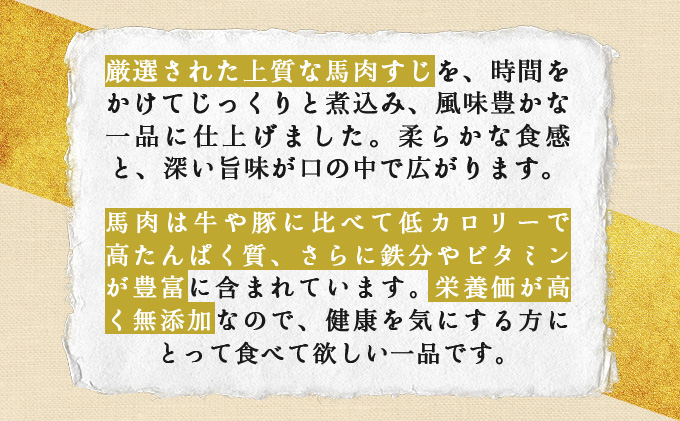 厳選された上質な馬肉すじを、時間をかけてじっくりと煮込み、風味豊かな一品に仕上げました。柔らかな食感と、深い旨味が口の中で広がります。

馬肉は牛や豚に比べて低カロリーで高たんぱく質、さらに鉄分やビタミンが豊富に含まれています。栄養価が高く無添加なので、健康を気にする方にとって食べて欲しい一品です。